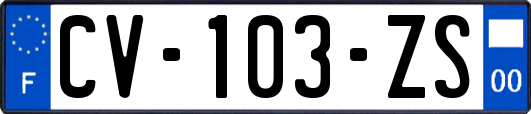 F
CV-103-ZS
00